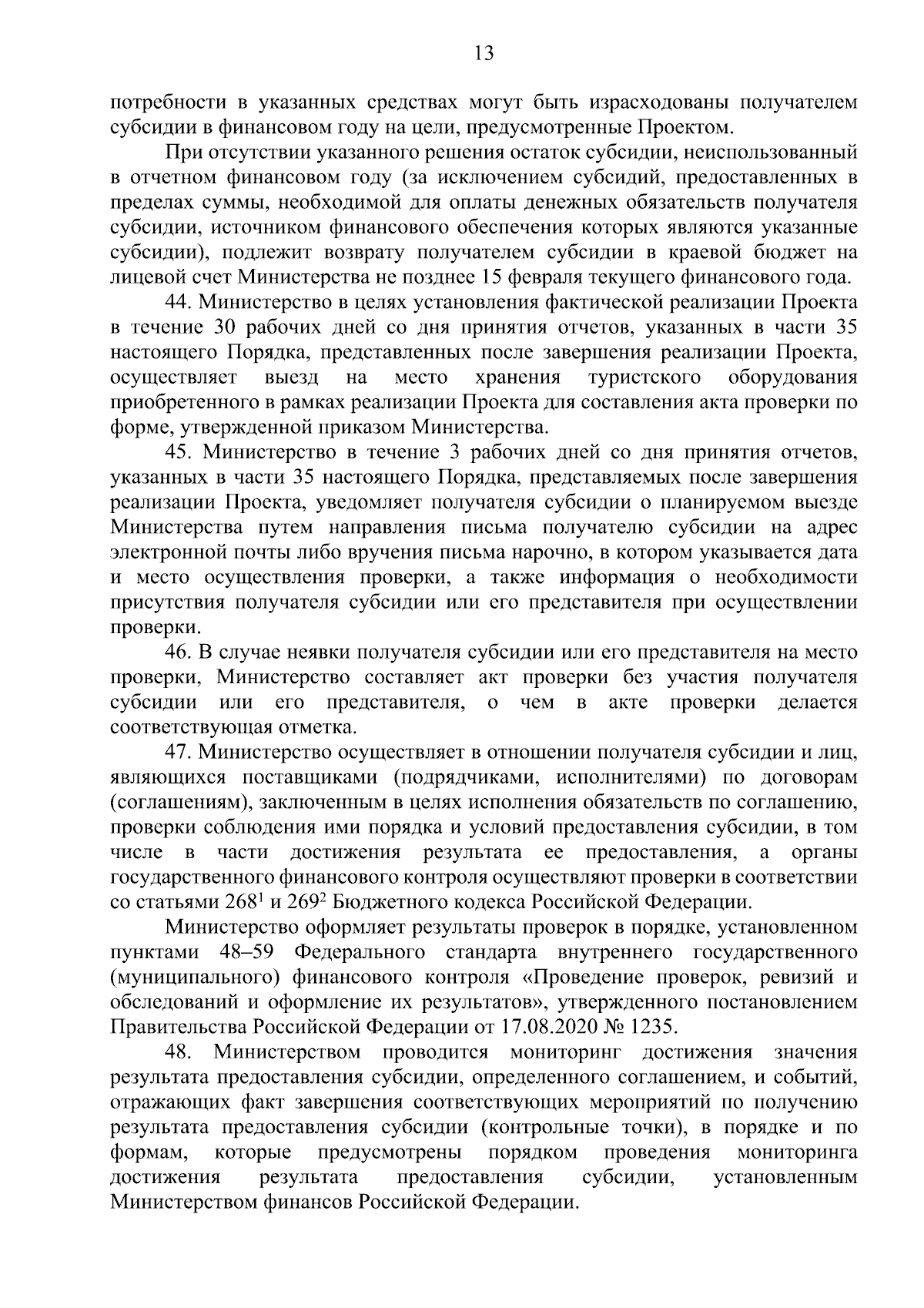 13

потребности в указанных средствах могут быть израсходованы получателем субсидии в финансовом году на цели, предусмотренные Проектом.

При отсутствии указанного решения остаток субсидии, неиспользованный в отчетном финансовом году (за исключением субсидий, предоставленных в пределах суммы, необходимой для оплаты денежных обязательств получателя субсидии, источником финансового обеспечения которых являются указанные субсидии), подлежит возврату получателем субсидии в краевой бюджет на лицевой счет Министерства не позднее 15 февраля текущего финансового года.

44. Министерство в целях установления фактической реализации Проекта в течение 30 рабочих дней со дня принятия отчетов, указанных в части 35 настоящего Порядка, представленных после завершения реализации Проекта, осуществляет выезд на место хранения туристского оборудования приобретенного в рамках реализации Проекта для составления акта проверки по форме, утвержденной приказом Министерства.

45. Министерство в течение 3 рабочих дней со дня принятия отчетов, указанных в части 35 настоящего Порядка, представляемых после завершения реализации Проекта, уведомляет получателя субсидии о планируемом выезде Министерства путем направления письма получателю субсидии на адрес электронной почты либо вручения письма нарочно, в котором указывается дата и место осуществления проверки, а также информация о необходимости присутствия получателя субсидии или его представителя при осуществлении проверки.

46. В случае неявки получателя субсидии или его представителя на место проверки, Министерство составляет акт проверки без участия получателя субсидии или его представителя, о чем в акте проверки делается соответствующая отметка.

47. Министерство осуществляет в отношении получателя субсидии и лиц, являющихся поставщиками (подрядчиками, исполнителями) по договорам (соглашениям), заключенным в целях исполнения обязательств по соглашению, проверки соблюдения ими порядка и условий предоставления субсидии, в том числе в части достижения результата ее предоставления, а органы государственного финансового контроля осуществляют проверки в соответствии со статьями $268^1$ и $269^2$ Бюджетного кодекса Российской Федерации.

Министерство оформляет результаты проверок в порядке, установленном пунктами 48–59 Федерального стандарта внутреннего государственного (муниципального) финансового контроля «Проведение проверок, ревизий и обследований и оформление их результатов», утвержденного постановлением Правительства Российской Федерации от 17.08.2020 № 1235.

48. Министерством проводится мониторинг достижения значения результата предоставления субсидии, определенного соглашением, и событий, отражающих факт завершения соответствующих мероприятий по получению результата предоставления субсидии (контрольные точки), в порядке и по формам, которые предусмотрены порядком проведения мониторинга достижения результата предоставления субсидии, установленным Министерством финансов Российской Федерации.